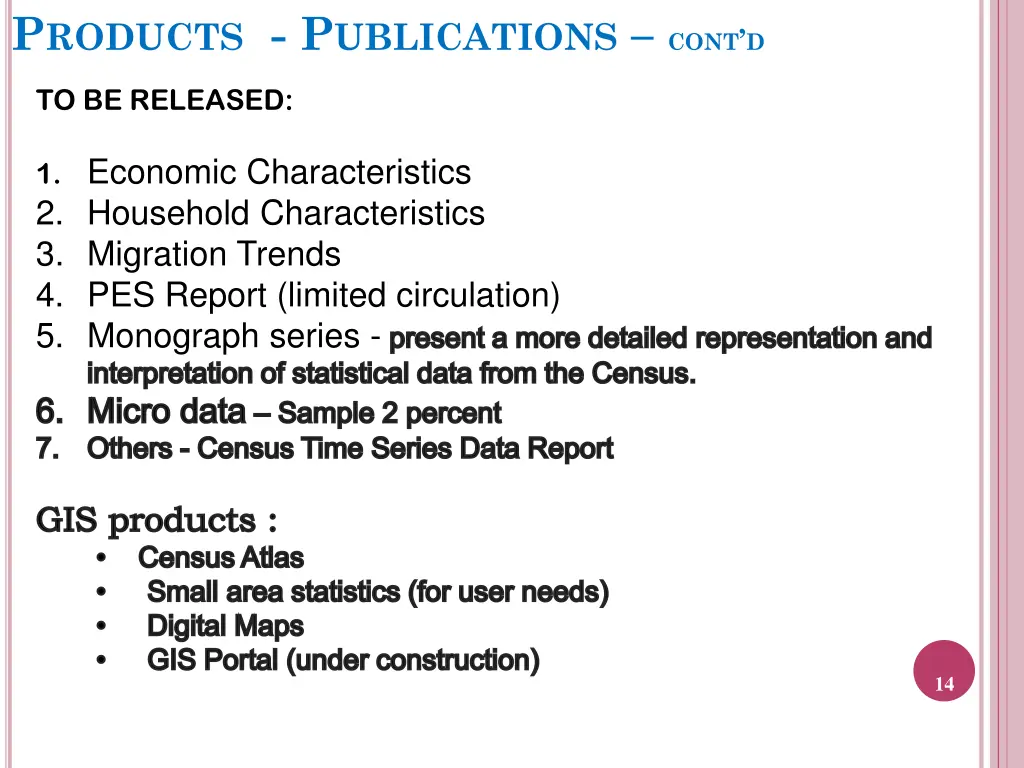 PRODUCTS - PUBLICATIONS – CONT'D

TO BE RELEASED:

1. Economic Characteristics
2. Household Characteristics
3. Migration Trends
4. PES Report (limited circulation)
5. Monograph series - present a more detailed representation and interpretation of statistical data from the Census.
6. Micro data – Sample 2 percent
7. Others - Census Time Series Data Report

GIS products :
• Census Atlas
• Small area statistics (for user needs)
• Digital Maps
• GIS Portal (under construction)

14